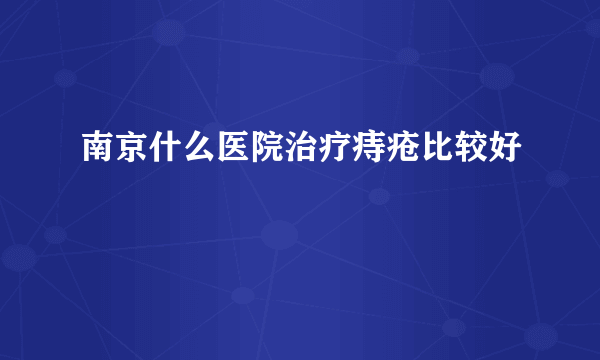 南京什么医院治疗痔疮比较好